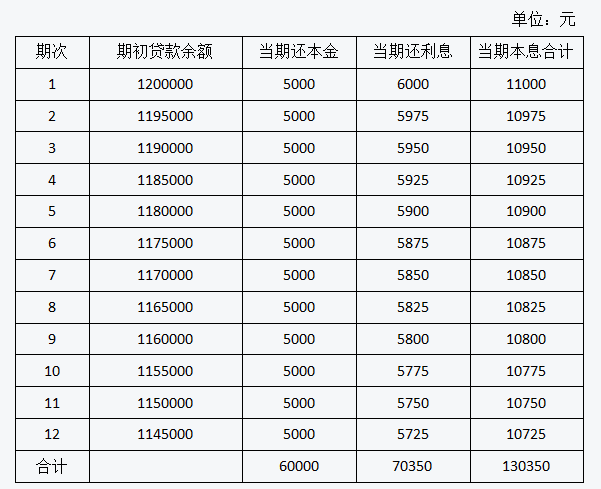 单位：元

| 期次 | 期初贷款余额 | 当期还本金 | 当期还利息 | 当期本息合计 |
|---|---|---|---|---|
| 1 | 1200000 | 5000 | 6000 | 11000 |
| 2 | 1195000 | 5000 | 5975 | 10975 |
| 3 | 1190000 | 5000 | 5950 | 10950 |
| 4 | 1185000 | 5000 | 5925 | 10925 |
| 5 | 1180000 | 5000 | 5900 | 10900 |
| 6 | 1175000 | 5000 | 5875 | 10875 |
| 7 | 1170000 | 5000 | 5850 | 10850 |
| 8 | 1165000 | 5000 | 5825 | 10825 |
| 9 | 1160000 | 5000 | 5800 | 10800 |
| 10 | 1155000 | 5000 | 5775 | 10775 |
| 11 | 1150000 | 5000 | 5750 | 10750 |
| 12 | 1145000 | 5000 | 5725 | 10725 |
| 合计 | | 60000 | 70350 | 130350 |